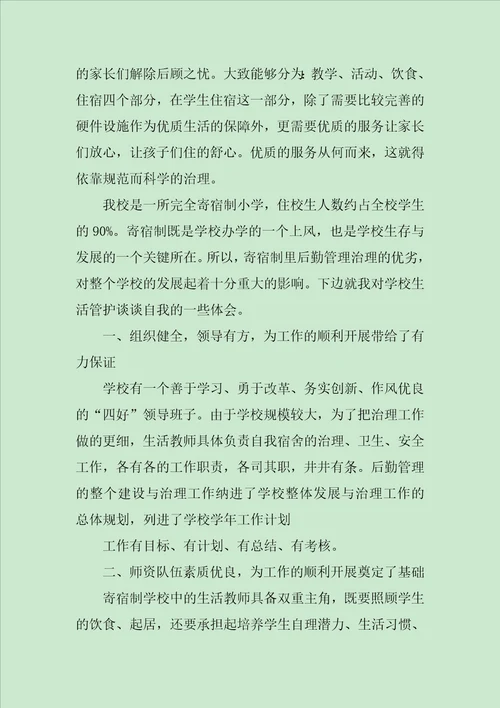 的家长们解除后顾之忧。大致能够分为：教学、活动、饮食、住宿四个部分，在学生住宿这一部分，除了需要比较完善的硬件设施作为优质生活的保障外，更需要优质的服务让家长们放心，让孩子们住的舒心。优质的服务从何而来，这就得依靠规范而科学的治理。

我校是一所完全寄宿制小学，住校生人数约占全校学生的 90%。寄宿制既是学校办学的一个上风，也是学校生存与发展的一个关键所在。所以，寄宿制里后勤管理治理的优劣，对整个学校的发展起着十分重大的影响。下边就我对学校生活管护谈谈自我的一些体会。

一、组织健全，领导有方，为工作的顺利开展带给了有力保证

学校有一个善于学习、勇于改革、务实创新、作风优良的“四好”领导班子。由于学校规模较大，为了把治理工作做的更细，生活教师具体负责自我宿舍的治理、卫生、安全工作，各有各的工作职责，各司其职，井井有条。后勤管理的整个建设与治理工作纳进了学校整体发展与治理工作的总体规划，列进了学校学年工作计划

工作有目标、有计划、有总结、有考核。

二、师资队伍素质优良，为工作的顺利开展奠定了基础

寄宿制学校中的生活教师具备双重主角，既要照顾学生的饮食、起居，还要承担起培养学生自理潜力、生活习惯、